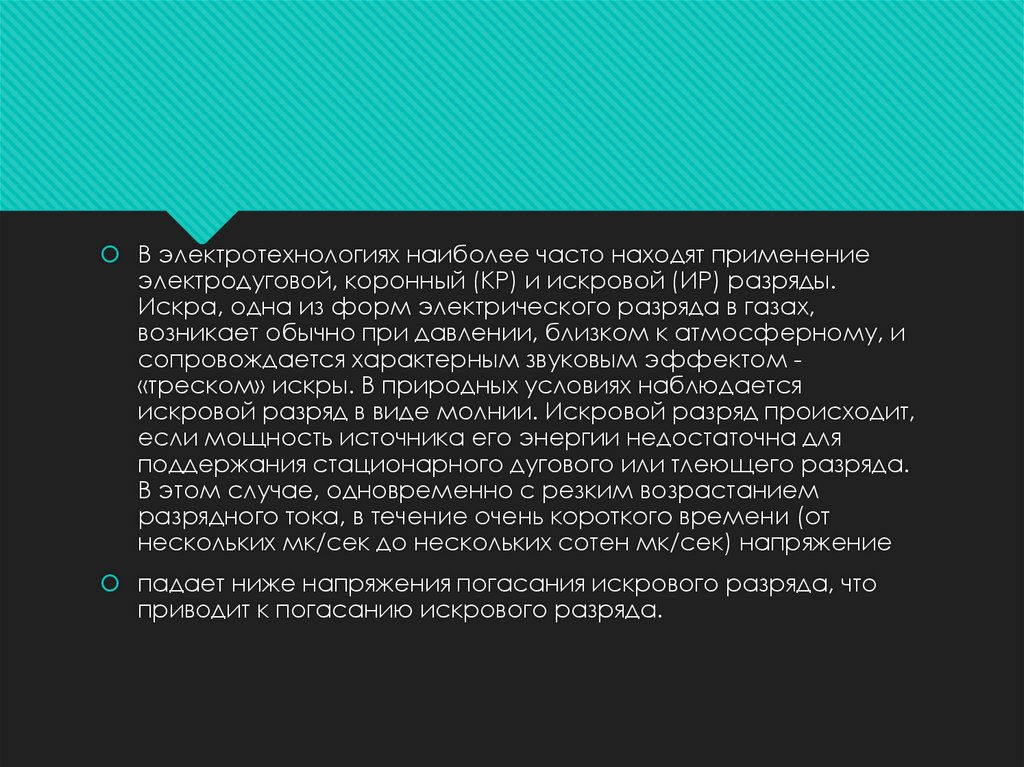 • В электротехнологиях наиболее часто находят применение электродуговой, коронный (КР) и искровой (ИР) разряды. Искра, одна из форм электрического разряда в газах, возникает обычно при давлении, близком к атмосферному, и сопровождается характерным звуковым эффектом - «треском» искры. В природных условиях наблюдается искровой разряд в виде молнии. Искровой разряд происходит, если мощность источника его энергии недостаточна для поддержания стационарного дугового или тлеющего разряда. В этом случае, одновременно с резким возрастанием разрядного тока, в течение очень короткого времени (от нескольких мк/сек до нескольких сотен мк/сек) напряжение

• падает ниже напряжения погасания искрового разряда, что приводит к погасанию искрового разряда.